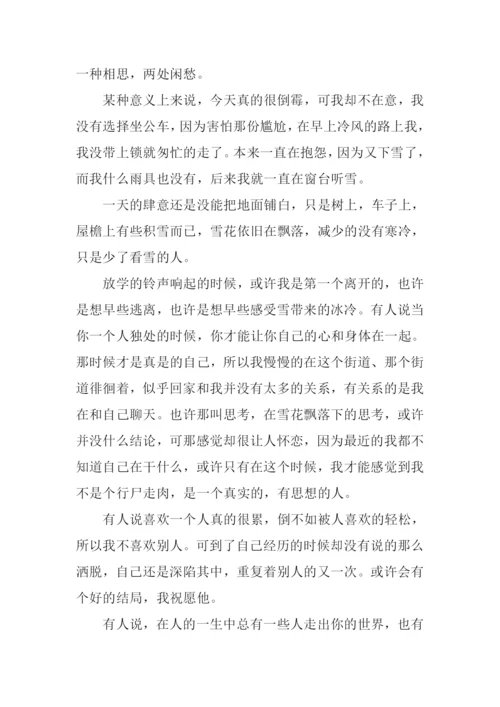 一种相思，两处闲愁。

某种意义上来说，今天真的很倒霉，可我却不在意，我没有选择坐公车，因为害怕那份尴尬，在早上冷风的路上我，我没带上锁就匆忙的走了。本来一直在抱怨，因为又下雪了，而我什么雨具也没有，后来我就一直在窗台听雪。

一天的肆意还是没能把地面铺白，只是树上，车子上，屋檐上有些积雪而已，雪花依旧在飘落，减少的没有寒冷，只是少了看雪的人。

放学的铃声响起的时候，或许我是第一个离开的，也许是想早些逃离，也许是想早些感受雪带来的冰冷。有人说当你一个人独处的时候，你才能让你自己的心和身体在一起。那时候才是真是的自己，所以我慢慢的在这个街道、那个街道徘徊着，似乎回家和我并没有太多的关系，有关系的是我在和自己聊天。也许那叫思考，在雪花飘落下的思考，或许并没什么结论，可那感觉却很让人怀恋，因为最近的我都不知道自己在干什么，或许只有在这个时候，我才能感觉到我不是个行尸走肉，是一个真实的，有思想的人。

有人说喜欢一个人真的很累，倒不如被人喜欢的轻松，所以我不喜欢别人。可到了自己经历的时候却没有说的那么洒脱，自己还是深陷其中，重复着别人的又一次。或许会有个好的结局，我祝愿他。

有人说，在人的一生中总有一些人走出你的世界，也有